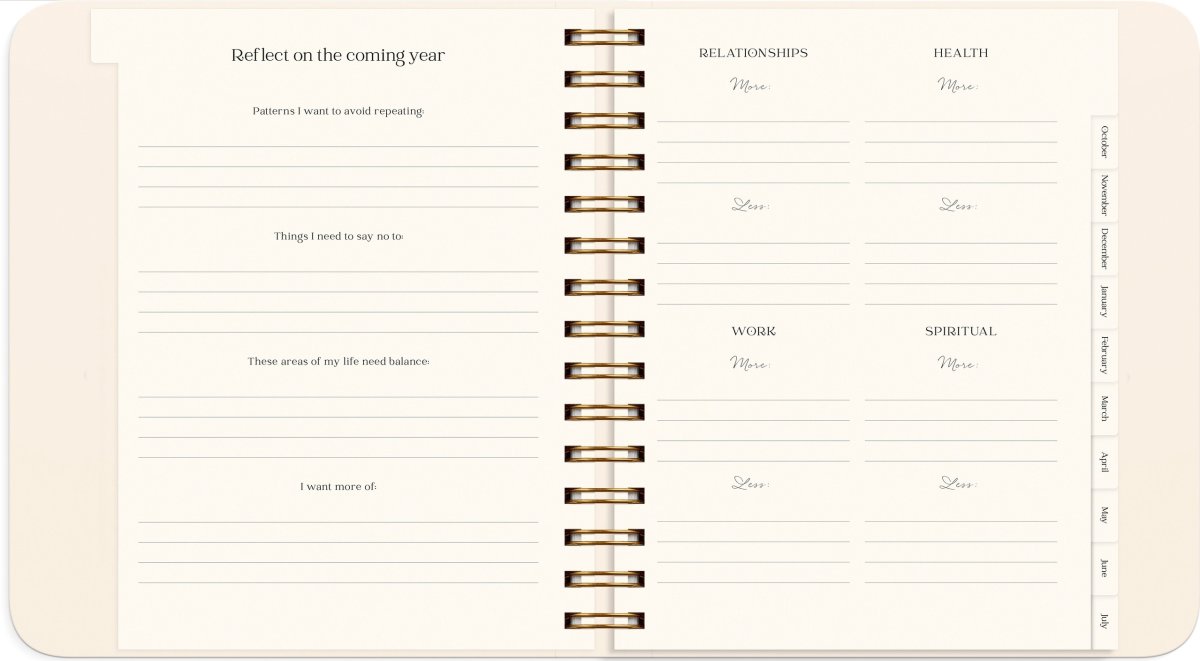 Reflect on the coming year

Patterns I want to avoid repeating:

Things I need to say no to:

These areas of my life need balance:

I want more of:

RELATIONSHIPS

More:

Less:

HEALTH

More:

Less:

WORK

More:

Less:

SPIRITUAL

More:

Less:

October
November
December
January
February
March
April
May
June
July